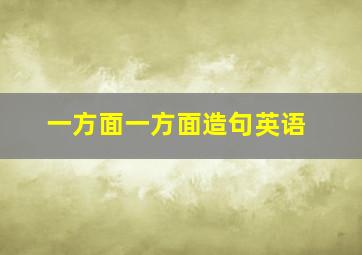 一方面一方面造句英语